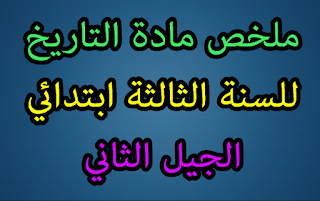 ملخص مادة التاريخ
للسنة الثالثة ابتدائي
الجيل الثاني